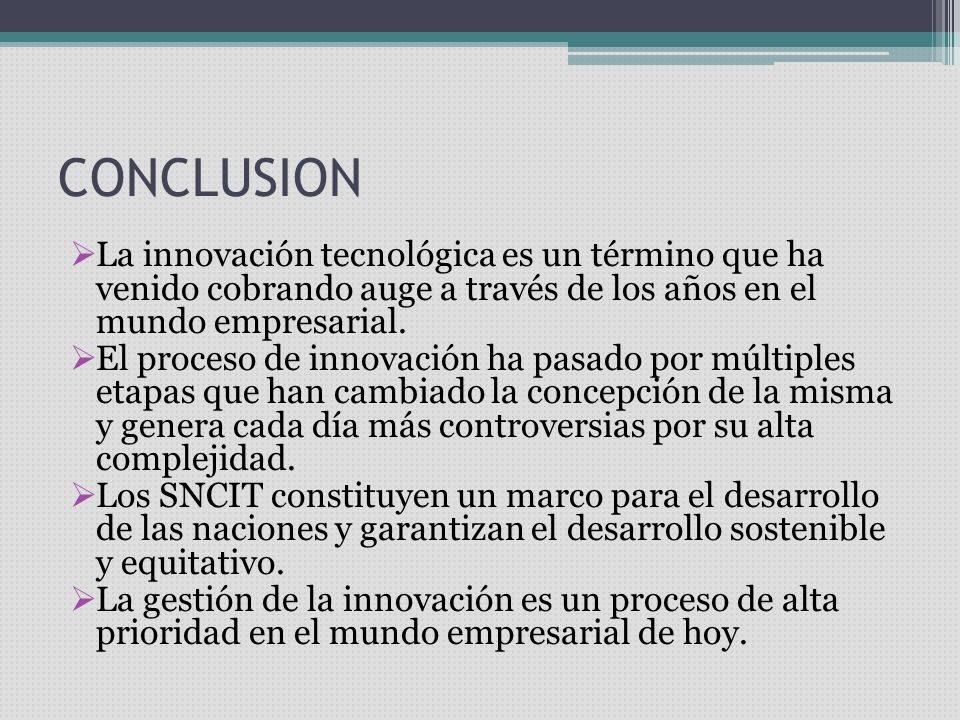 CONCLUSION

➢La innovación tecnológica es un término que ha venido cobrando auge a través de los años en el mundo empresarial.
➢El proceso de innovación ha pasado por múltiples etapas que han cambiado la concepción de la misma y genera cada día más controversias por su alta complejidad.
➢Los SNCIT constituyen un marco para el desarrollo de las naciones y garantizan el desarrollo sostenible y equitativo.
➢La gestión de la innovación es un proceso de alta prioridad en el mundo empresarial de hoy.